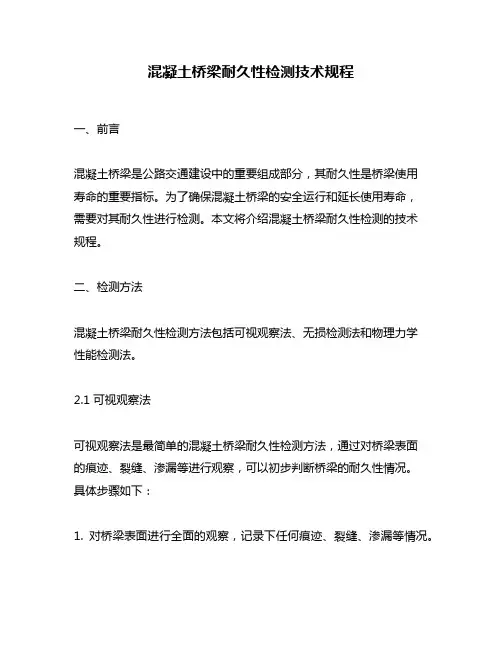 混凝土桥梁耐久性检测技术规程

一、前言

混凝土桥梁是公路交通建设中的重要组成部分，其耐久性是桥梁使用寿命的重要指标。为了确保混凝土桥梁的安全运行和延长使用寿命，需要对其耐久性进行检测。本文将介绍混凝土桥梁耐久性检测的技术规程。

二、检测方法

混凝土桥梁耐久性检测方法包括可视观察法、无损检测法和物理力学性能检测法。

2.1 可视观察法

可视观察法是最简单的混凝土桥梁耐久性检测方法，通过对桥梁表面的痕迹、裂缝、渗漏等进行观察，可以初步判断桥梁的耐久性情况。具体步骤如下：

1. 对桥梁表面进行全面的观察，记录下任何痕迹、裂缝、渗漏等情况。